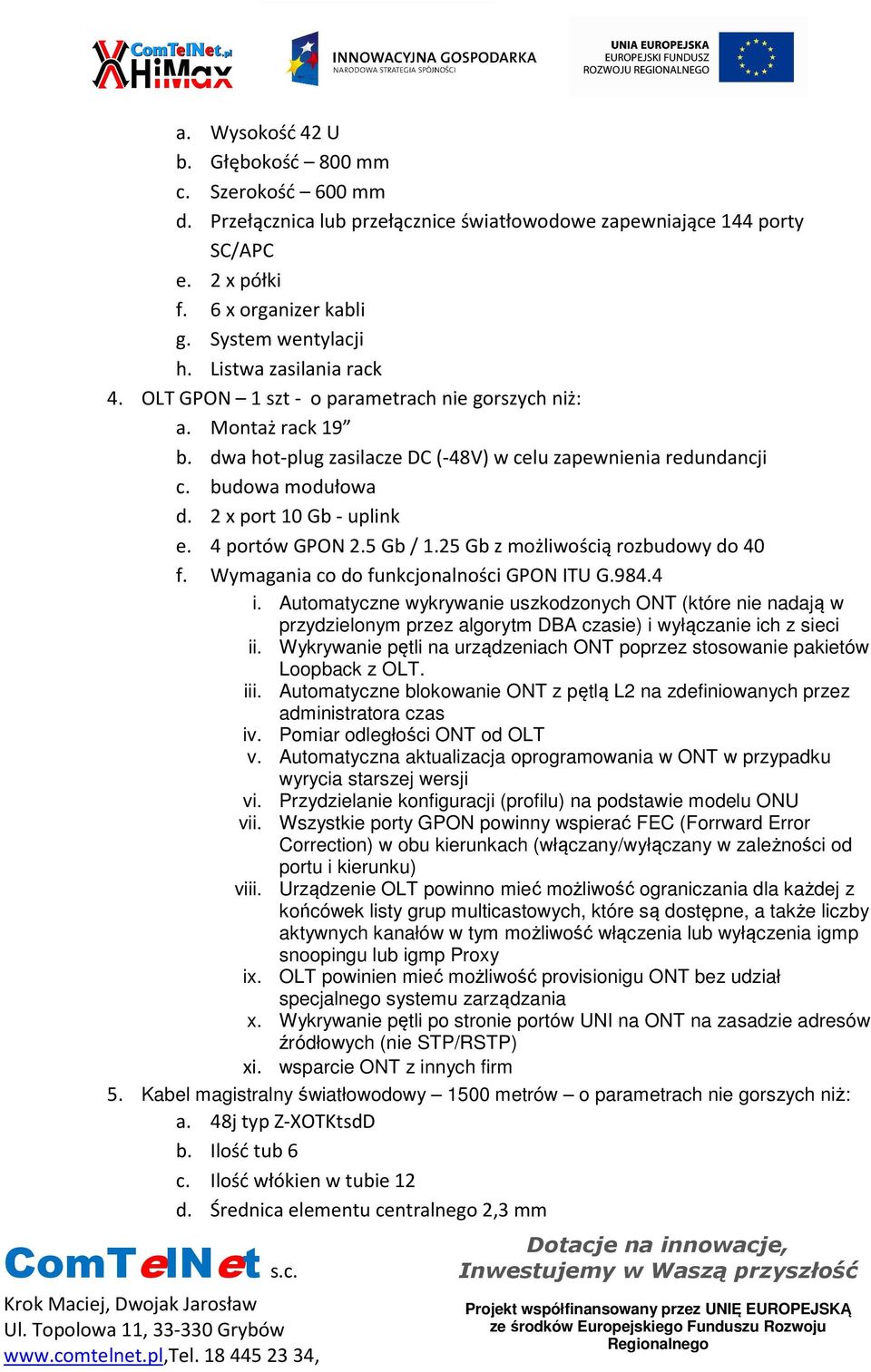 ComTelNet.pl HiMax

INNOWACYJNA GOSPODARKA
NARODOWA STRATEGIA SPÓJNOŚCI

UNIA EUROPEJSKA
EUROPEJSKI FUNDUSZ
ROZWOJU REGIONALNEGO

a. Wysokość 42 U
b. Głębokość – 800 mm
c. Szerokość – 600 mm
d. Przełącznica lub przełącznice światłowodowe zapewniające 144 porty SC/APC
e. 2 x półki
f. 6 x organizer kabli
g. System wentylacji
h. Listwa zasilania rack

4. OLT GPON – 1 szt - o parametrach nie gorszych niż:
a. Montaż rack 19”
b. dwa hot-plug zasilacze DC (-48V) w celu zapewnienia redundancji
c. budowa modułowa
d. 2 x port 10 Gb - uplink
e. 4 portów GPON 2.5 Gb / 1.25 Gb z możliwością rozbudowy do 40
f. Wymagania co do funkcjonalności GPON ITU G.984.4
i. Automatyczne wykrywanie uszkodzonych ONT (które nie nadają w przydzielonym przez algorytm DBA czasie) i wyłączanie ich z sieci
ii. Wykrywanie pętli na urządzeniach ONT poprzez stosowanie pakietów Loopback z OLT.
iii. Automatyczne blokowanie ONT z pętlą L2 na zdefiniowanych przez administratora czas
iv. Pomiar odległości ONT od OLT
v. Automatyczna aktualizacja oprogramowania w ONT w przypadku wyrycia starszej wersji
vi. Przydzielanie konfiguracji (profilu) na podstawie modelu ONU
vii. Wszystkie porty GPON powinny wspierać FEC (Forrward Error Correction) w obu kierunkach (włączany/wyłączany w zależności od portu i kierunku)
viii. Urządzenie OLT powinno mieć możliwość ograniczania dla każdej z końcówek listy grup multicastowych, które są dostępne, a także liczby aktywnych kanałów w tym możliwość włączenia lub wyłączenia igmp snoopingu lub igmp Proxy
ix. OLT powinien mieć możliwość provisionigu ONT bez udział specjalnego systemu zarządzania
x. Wykrywanie pętli po stronie portów UNI na ONT na zasadzie adresów źródłowych (nie STP/RSTP)
xi. wsparcie ONT z innych firm

5. Kabel magistralny światłowodowy – 1500 metrów – o parametrach nie gorszych niż:
a. 48j typ Z-XOTKtsdD
b. Ilość tub 6
c. Ilość włókien w tubie 12
d. Średnica elementu centralnego 2,3 mm

ComTelNet s.c.
Krok Maciej, Dwojak Jarosław
Ul. Topolowa 11, 33-330 Grybów
www.comtelnet.pl,Tel. 18 445 23 34,

Dotacje na innowacje,
Inwestujemy w Waszą przyszłość

Projekt współfinansowany przez UNIĘ EUROPEJSKĄ ze środków Europejskiego Funduszu Rozwoju Regionalnego